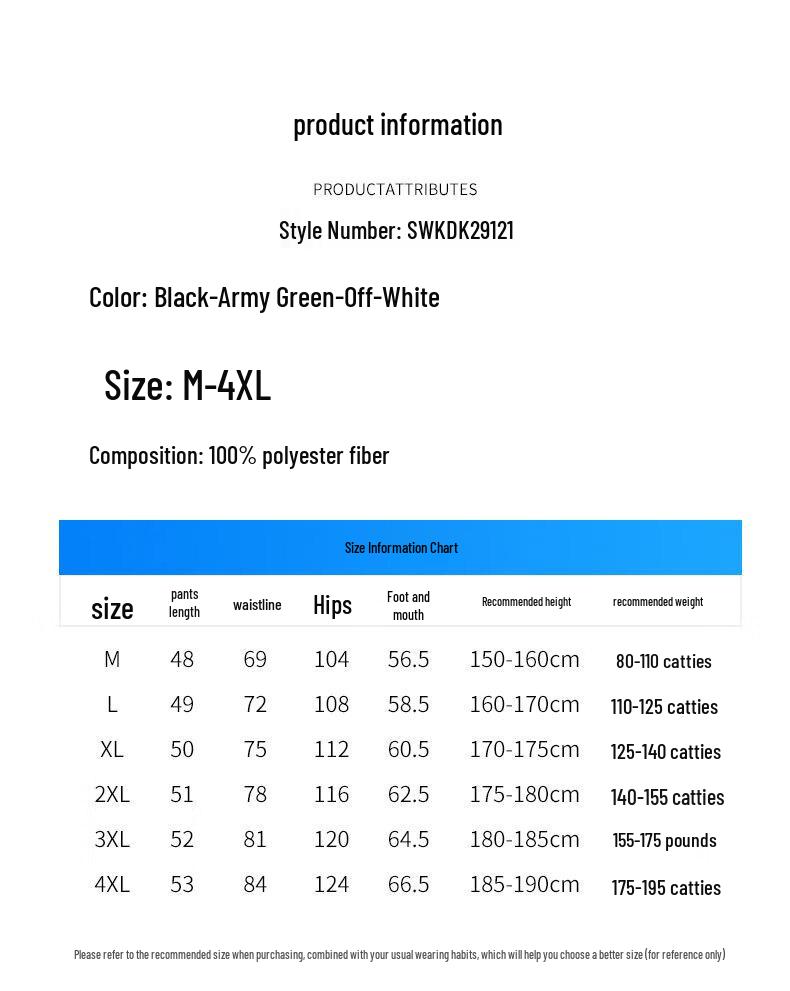 product information

PRODUCTATTRIBUTES

Style Number: SWKDK29121

Color: Black-Army Green-Off-White

Size: M-4XL

Composition: 100% polyester fiber

Size Information Chart

| size | pants length | waistline | Hips | Foot and mouth | Recommended height | recommended weight |
|---|---|---|---|---|---|---|
| M | 48 | 69 | 104 | 56.5 | 150-160cm | 80-110 catties |
| L | 49 | 72 | 108 | 58.5 | 160-170cm | 110-125 catties |
| XL | 50 | 75 | 112 | 60.5 | 170-175cm | 125-140 catties |
| 2XL | 51 | 78 | 116 | 62.5 | 175-180cm | 140-155 catties |
| 3XL | 52 | 81 | 120 | 64.5 | 180-185cm | 155-175 pounds |
| 4XL | 53 | 84 | 124 | 66.5 | 185-190cm | 175-195 catties |

Please refer to the recommended size when purchasing, combined with your usual wearing habits, which will help you choose a better size (for reference only)